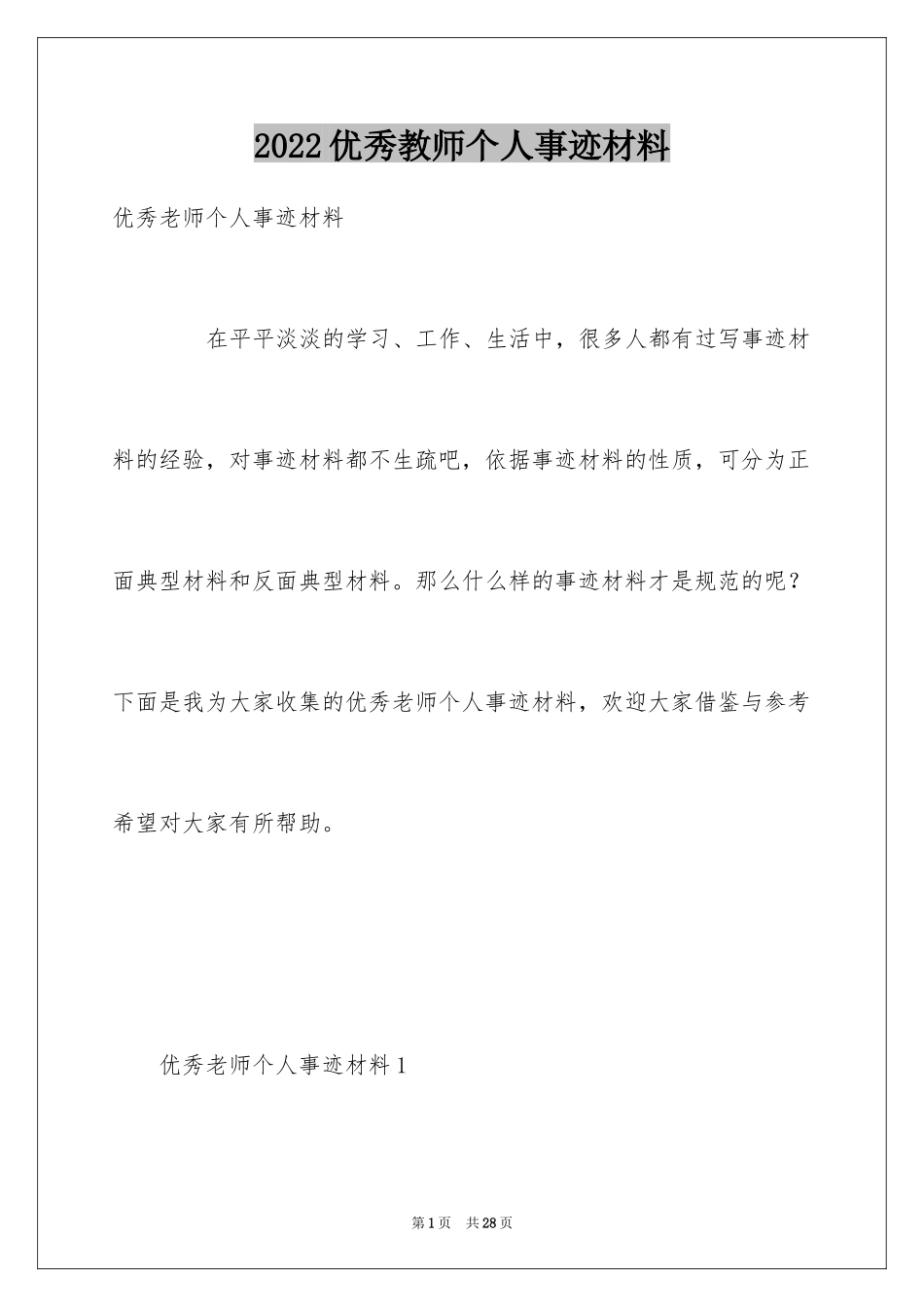 2022优秀教师个人事迹材料

优秀老师个人事迹材料

在平平淡淡的学习、工作、生活中，很多人都有过写事迹材料的经验，对事迹材料都不生疏吧，依据事迹材料的性质，可分为正面典型材料和反面典型材料。那么什么样的事迹材料才是规范的呢？下面是我为大家收集的优秀老师个人事迹材料，欢迎大家借鉴与参考希望对大家有所帮助。

优秀老师个人事迹材料1

第1页 共28页